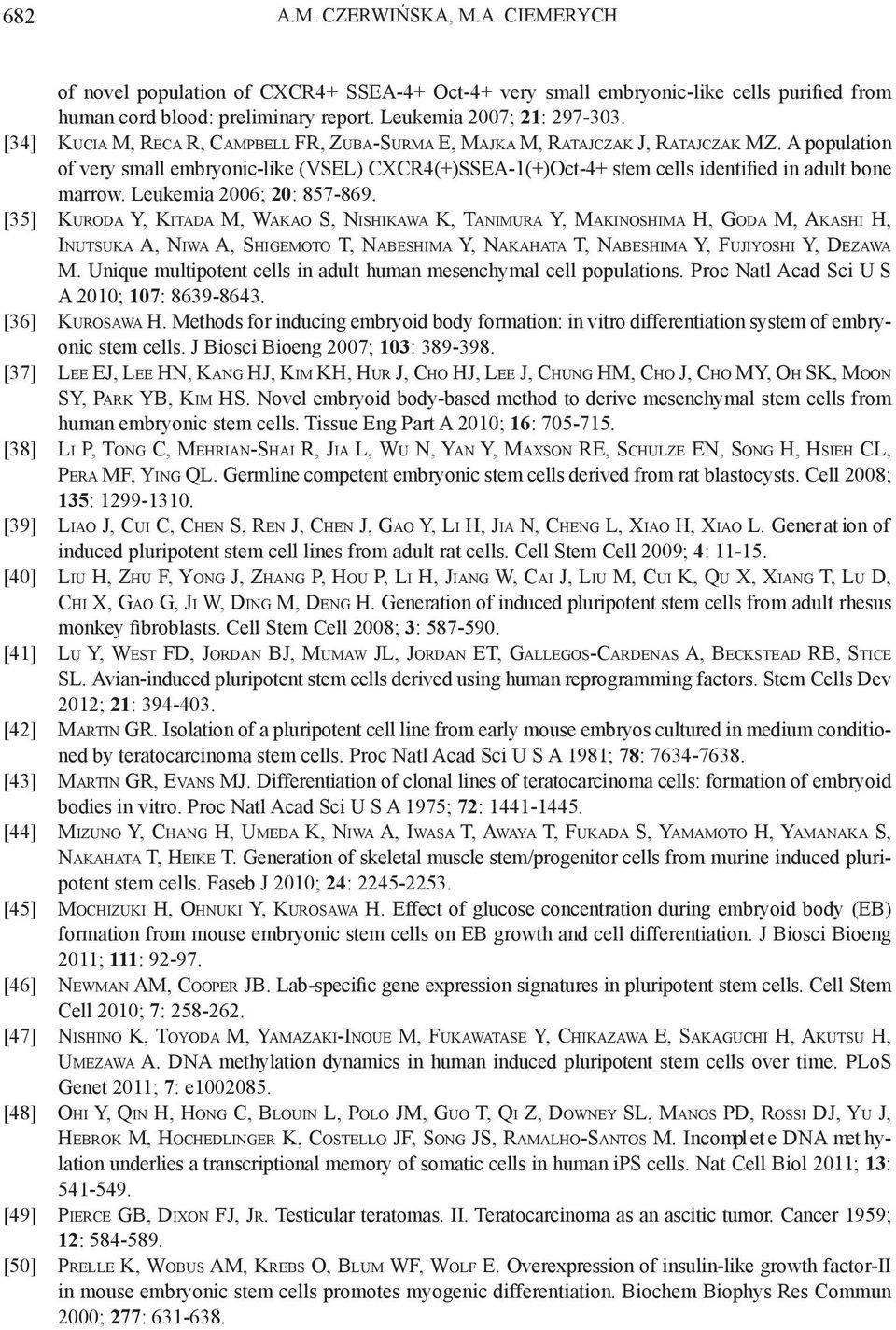 682 A.M. CZERWIŃSKA, M.A. CIEMERYCH

of novel population of CXCR4+ SSEA-4+ Oct-4+ very small embryonic-like cells purified from human cord blood: preliminary report. Leukemia 2007; 21: 297-303.

[34] Kucia M, Reca R, Campbell FR, Zuba-Surma E, Majka M, Ratajczak J, Ratajczak MZ. A population of very small embryonic-like (VSEL) CXCR4(+)SSEA-1(+)Oct-4+ stem cells identified in adult bone marrow. Leukemia 2006; 20: 857-869.

[35] Kuroda Y, Kitada M, Wakao S, Nishikawa K, Tanimura Y, Makinoshima H, Goda M, Akashi H, Inutsuka A, Niwa A, Shigemoto T, Nabeshima Y, Nakahata T, Nabeshima Y, Fujiyoshi Y, Dezawa M. Unique multipotent cells in adult human mesenchymal cell populations. Proc Natl Acad Sci U S A 2010; 107: 8639-8643.

[36] Kurosawa H. Methods for inducing embryoid body formation: in vitro differentiation system of embryonic stem cells. J Biosci Bioeng 2007; 103: 389-398.

[37] Lee EJ, Lee HN, Kang HJ, Kim KH, Hur J, Cho HJ, Lee J, Chung HM, Cho J, Cho MY, Oh SK, Moon SY, Park YB, Kim HS. Novel embryoid body-based method to derive mesenchymal stem cells from human embryonic stem cells. Tissue Eng Part A 2010; 16: 705-715.

[38] Li P, Tong C, Mehrian-Shai R, Jia L, Wu N, Yan Y, Maxson RE, Schulze EN, Song H, Hsieh CL, Pera MF, Ying QL. Germline competent embryonic stem cells derived from rat blastocysts. Cell 2008; 135: 1299-1310.

[39] Liao J, Cui C, Chen S, Ren J, Chen J, Gao Y, Li H, Jia N, Cheng L, Xiao H, Xiao L. Generation of induced pluripotent stem cell lines from adult rat cells. Cell Stem Cell 2009; 4: 11-15.

[40] Liu H, Zhu F, Yong J, Zhang P, Hou P, Li H, Jiang W, Cai J, Liu M, Cui K, Qu X, Xiang T, Lu D, Chi X, Gao G, Ji W, Ding M, Deng H. Generation of induced pluripotent stem cells from adult rhesus monkey fibroblasts. Cell Stem Cell 2008; 3: 587-590.

[41] Lu Y, West FD, Jordan BJ, Mumaw JL, Jordan ET, Gallegos-Cardenas A, Beckstead RB, Stice SL. Avian-induced pluripotent stem cells derived using human reprogramming factors. Stem Cells Dev 2012; 21: 394-403.

[42] Martin GR. Isolation of a pluripotent cell line from early mouse embryos cultured in medium conditioned by teratocarcinoma stem cells. Proc Natl Acad Sci U S A 1981; 78: 7634-7638.

[43] Martin GR, Evans MJ. Differentiation of clonal lines of teratocarcinoma cells: formation of embryoid bodies in vitro. Proc Natl Acad Sci U S A 1975; 72: 1441-1445.

[44] Mizuno Y, Chang H, Umeda K, Niwa A, Iwasa T, Awaya T, Fukada S, Yamamoto H, Yamanaka S, Nakahata T, Heike T. Generation of skeletal muscle stem/progenitor cells from murine induced pluripotent stem cells. Faseb J 2010; 24: 2245-2253.

[45] Mochizuki H, Ohnuki Y, Kurosawa H. Effect of glucose concentration during embryoid body (EB) formation from mouse embryonic stem cells on EB growth and cell differentiation. J Biosci Bioeng 2011; 111: 92-97.

[46] Newman AM, Cooper JB. Lab-specific gene expression signatures in pluripotent stem cells. Cell Stem Cell 2010; 7: 258-262.

[47] Nishino K, Toyoda M, Yamazaki-Inoue M, Fukawatase Y, Chikazawa E, Sakaguchi H, Akutsu H, Umezawa A. DNA methylation dynamics in human induced pluripotent stem cells over time. PLoS Genet 2011; 7: e1002085.

[48] Ohi Y, Qin H, Hong C, Blouin L, Polo JM, Guo T, Qi Z, Downey SL, Manos PD, Rossi DJ, Yu J, Hebrok M, Hochedlinger K, Costello JF, Song JS, Ramalho-Santos M. Incomplete DNA methylation underlies a transcriptional memory of somatic cells in human iPS cells. Nat Cell Biol 2011; 13: 541-549.

[49] Pierce GB, Dixon FJ, Jr. Testicular teratomas. II. Teratocarcinoma as an ascitic tumor. Cancer 1959; 12: 584-589.

[50] Prelle K, Wobus AM, Krebs O, Blum WF, Wolf E. Overexpression of insulin-like growth factor-II in mouse embryonic stem cells promotes myogenic differentiation. Biochem Biophys Res Commun 2000; 277: 631-638.